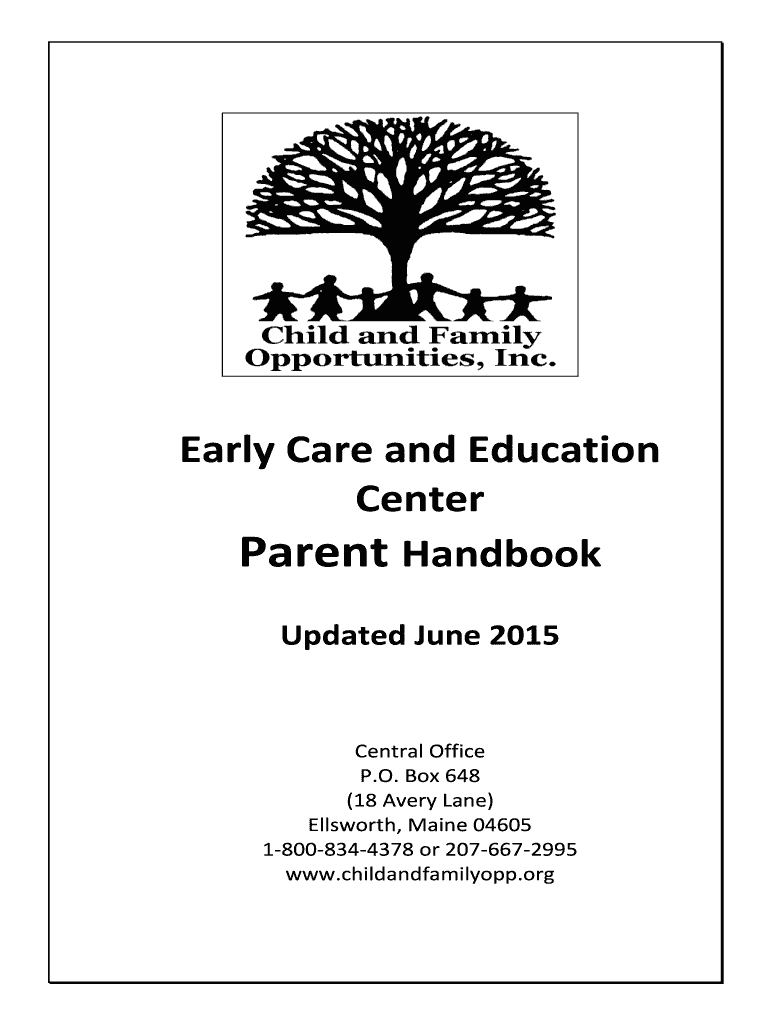 Child and Family Opportunities, Inc.

Early Care and Education Center
Parent Handbook

Updated June 2015

Central Office
P.O. Box 648
(18 Avery Lane)
Ellsworth, Maine 04605
1-800-834-4378 or 207-667-2995
www.childandfamilyopp.org